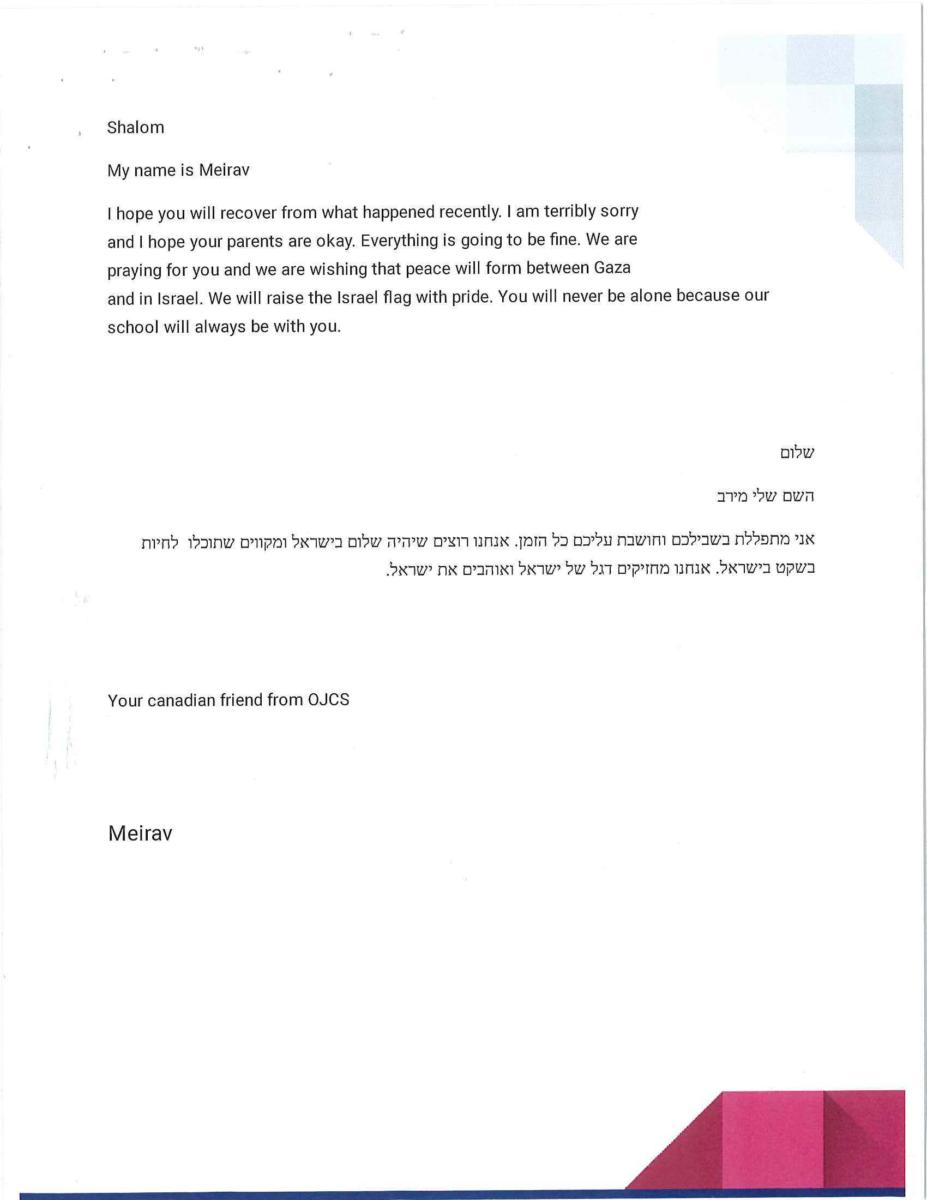 Shalom

My name is Meirav

I hope you will recover from what happened recently. I am terribly sorry and I hope your parents are okay. Everything is going to be fine. We are praying for you and we are wishing that peace will form between Gaza and in Israel. We will raise the Israel flag with pride. You will never be alone because our school will always be with you.

שלום

השם שלי מירב

אני מתפללת בשבילכם וחושבת עליכם כל הזמן. אנחנו רוצים שיהיה שלום בישראל ומקווים שתוכלו לחיות בשקט בישראל. אנחנו מחזיקים דגל של ישראל ואוהבים את ישראל.

Your canadian friend from OJCS

Meirav